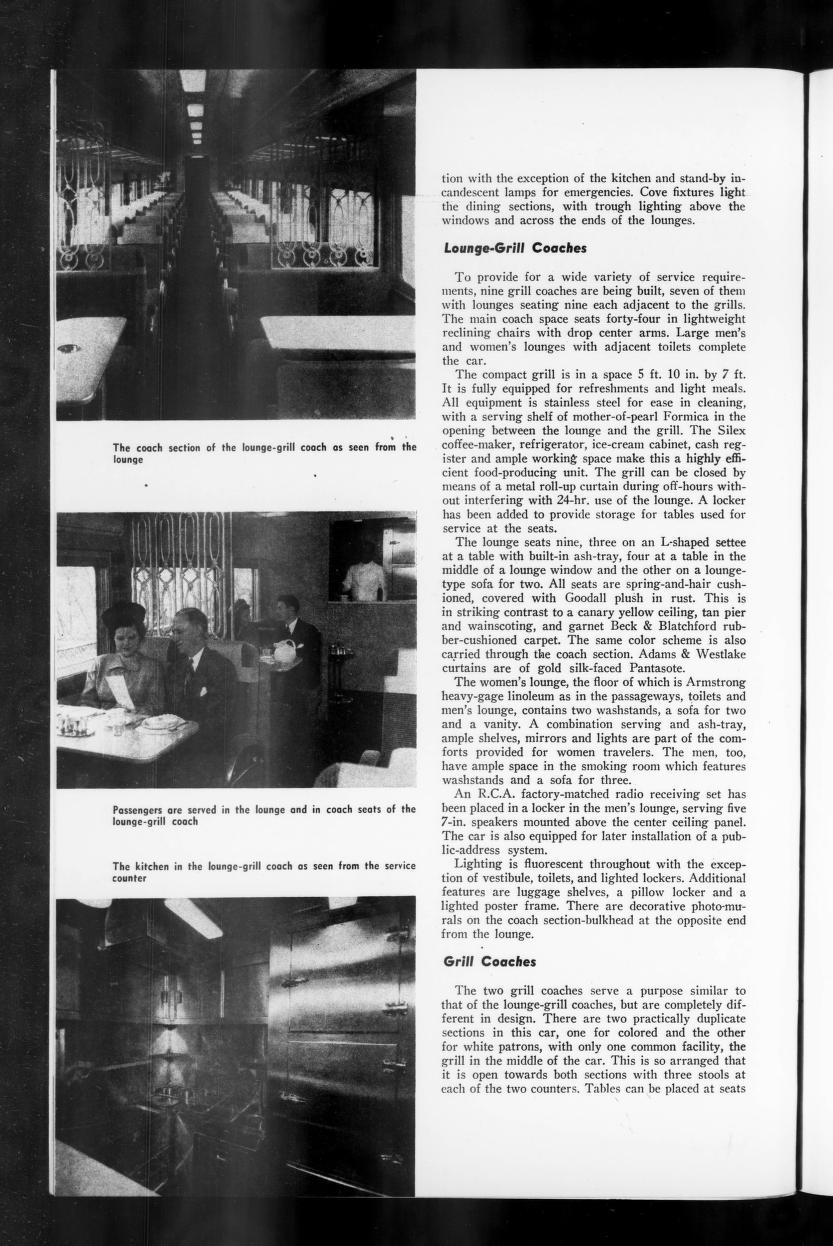 The coach section of the lounge-grill coach as seen from the lounge

Passengers are served in the lounge and in coach seats of the lounge-grill coach

The kitchen in the lounge-grill coach as seen from the service counter

tion with the exception of the kitchen and stand-by incandescent lamps for emergencies. Cove fixtures light the dining sections, with trough lighting above the windows and across the ends of the lounges.

Lounge-Grill Coaches

To provide for a wide variety of service requirements, nine grill coaches are being built, seven of them with lounges seating nine each adjacent to the grills. The main coach space seats forty-four in lightweight reclining chairs with drop center arms. Large men's and women's lounges with adjacent toilets complete the car.

The compact grill is in a space 5 ft. 10 in. by 7 ft. It is fully equipped for refreshments and light meals. All equipment is stainless steel for ease in cleaning, with a serving shelf of mother-of-pearl Formica in the opening between the lounge and the grill. The Silex coffee-maker, refrigerator, ice-cream cabinet, cash register and ample working space make this a highly efficient food-producing unit. The grill can be closed by means of a metal roll-up curtain during off-hours without interfering with 24-hr. use of the lounge. A locker has been added to provide storage for tables used for service at the seats.

The lounge seats nine, three on an L-shaped settee at a table with built-in ash-tray, four at a table in the middle of a lounge window and the other on a lounge-type sofa for two. All seats are spring-and-hair cushioned, covered with Goodall plush in rust. This is in striking contrast to a canary yellow ceiling, tan pier and wainscoting, and garnet Beck & Blatchford rubber-cushioned carpet. The same color scheme is also carried through the coach section. Adams & Westlake curtains are of gold silk-faced Pantasote.

The women's lounge, the floor of which is Armstrong heavy-gage linoleum as in the passageways, toilets and men's lounge, contains two washstands, a sofa for two and a vanity. A combination serving and ash-tray, ample shelves, mirrors and lights are part of the comforts provided for women travelers. The men, too, have ample space in the smoking room which features washstands and a sofa for three.

An R.C.A. factory-matched radio receiving set has been placed in a locker in the men's lounge, serving five 7-in. speakers mounted above the center ceiling panel. The car is also equipped for later installation of a public-address system.

Lighting is fluorescent throughout with the exception of vestibule, toilets, and lighted lockers. Additional features are luggage shelves, a pillow locker and a lighted poster frame. There are decorative photo-murals on the coach section-bulkhead at the opposite end from the lounge.

Grill Coaches

The two grill coaches serve a purpose similar to that of the lounge-grill coaches, but are completely different in design. There are two practically duplicate sections in this car, one for colored and the other for white patrons, with only one common facility, the grill in the middle of the car. This is so arranged that it is open towards both sections with three stools at each of the two counters. Tables can be placed at seats